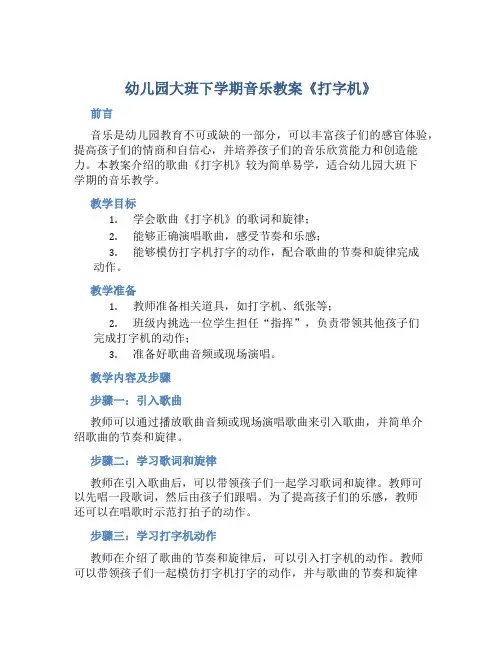 幼儿园大班下学期音乐教案《打字机》

前言

音乐是幼儿园教育不可或缺的一部分，可以丰富孩子们的感官体验，提高孩子们的情商和自信心，并培养孩子们的音乐欣赏能力和创造能力。本教案介绍的歌曲《打字机》较为简单易学，适合幼儿园大班下学期的音乐教学。

教学目标

1. 学会歌曲《打字机》的歌词和旋律；
2. 能够正确演唱歌曲，感受节奏和乐感；
3. 能够模仿打字机打字的动作，配合歌曲的节奏和旋律完成动作。

教学准备

1. 教师准备相关道具，如打字机、纸张等；
2. 班级内挑选一位学生担任“指挥”，负责带领其他孩子们完成打字机的动作；
3. 准备好歌曲音频或现场演唱。

教学内容及步骤

步骤一：引入歌曲

教师可以通过播放歌曲音频或现场演唱歌曲来引入歌曲，并简单介绍歌曲的节奏和旋律。

步骤二：学习歌词和旋律

教师在引入歌曲后，可以带领孩子们一起学习歌词和旋律。教师可以先唱一段歌词，然后由孩子们跟唱。为了提高孩子们的乐感，教师还可以在唱歌时示范打拍子的动作。

步骤三：学习打字机动作

教师在介绍了歌曲的节奏和旋律后，可以引入打字机的动作。教师可以带领孩子们一起模仿打字机打字的动作，并与歌曲的节奏和旋律